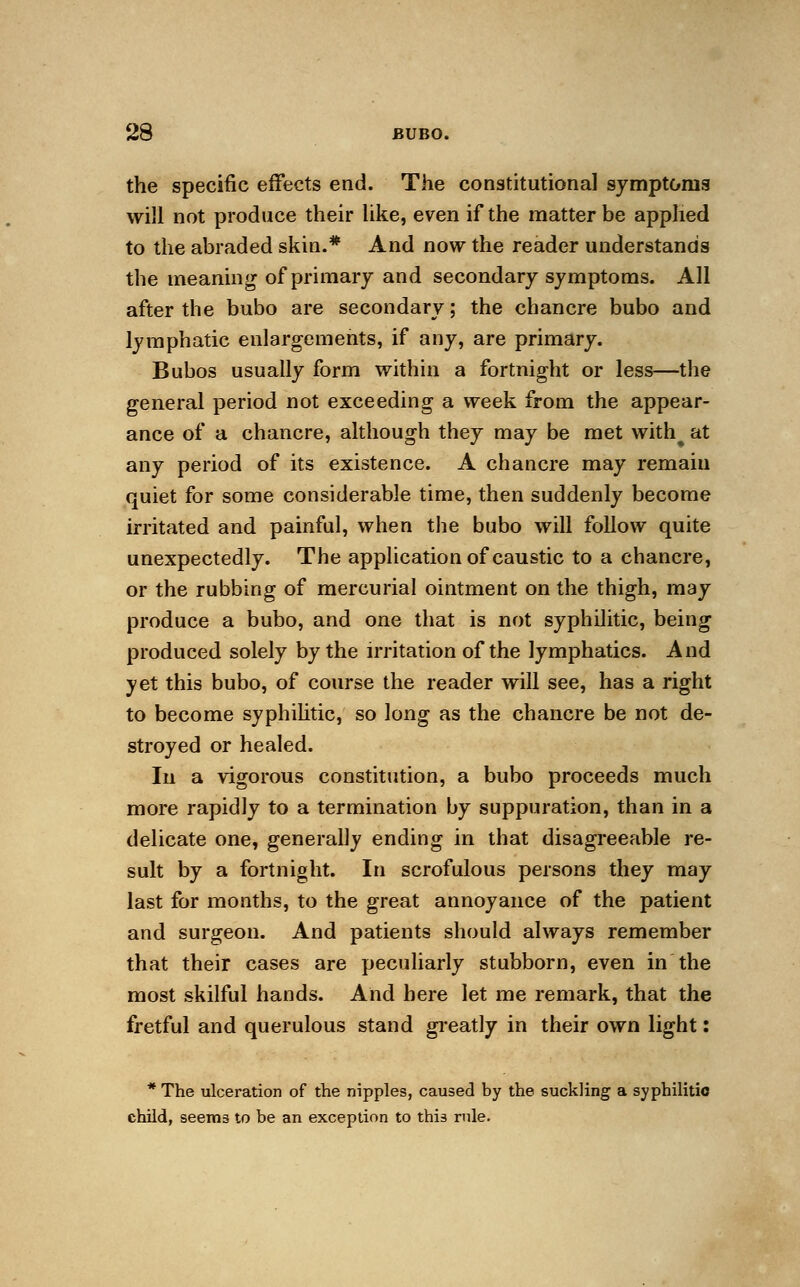 28 BUBO.

the specific effects end. The constitutional symptoms will not produce their like, even if the matter be applied to the abraded skin.* And now the reader understands the meaning of primary and secondary symptoms. All after the bubo are secondary; the chancre bubo and lymphatic enlargements, if any, are primary.

Bubos usually form within a fortnight or less—the general period not exceeding a week from the appearance of a chancre, although they may be met with at any period of its existence. A chancre may remain quiet for some considerable time, then suddenly become irritated and painful, when the bubo will follow quite unexpectedly. The application of caustic to a chancre, or the rubbing of mercurial ointment on the thigh, may produce a bubo, and one that is not syphilitic, being produced solely by the irritation of the lymphatics. And yet this bubo, of course the reader will see, has a right to become syphilitic, so long as the chancre be not destroyed or healed.

In a vigorous constitution, a bubo proceeds much more rapidly to a termination by suppuration, than in a delicate one, generally ending in that disagreeable result by a fortnight. In scrofulous persons they may last for months, to the great annoyance of the patient and surgeon. And patients should always remember that their cases are peculiarly stubborn, even in the most skilful hands. And here let me remark, that the fretful and querulous stand greatly in their own light:

* The ulceration of the nipples, caused by the suckling a syphilitic child, seems to be an exception to this rule.